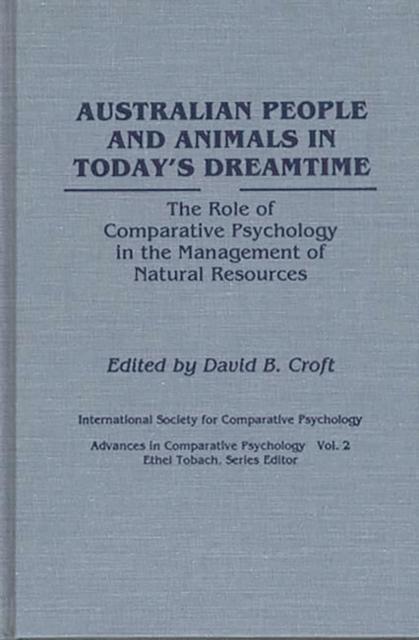 AUSTRALIAN PEOPLE AND ANIMALS IN TODAY'S DREAMTIME

The Role of Comparative Psychology in the Management of Natural Resources

Edited by David B. Croft

International Society for Comparative Psychology

Advances in Comparative Psychology Vol. 2
Ethel Tobach, Series Editor